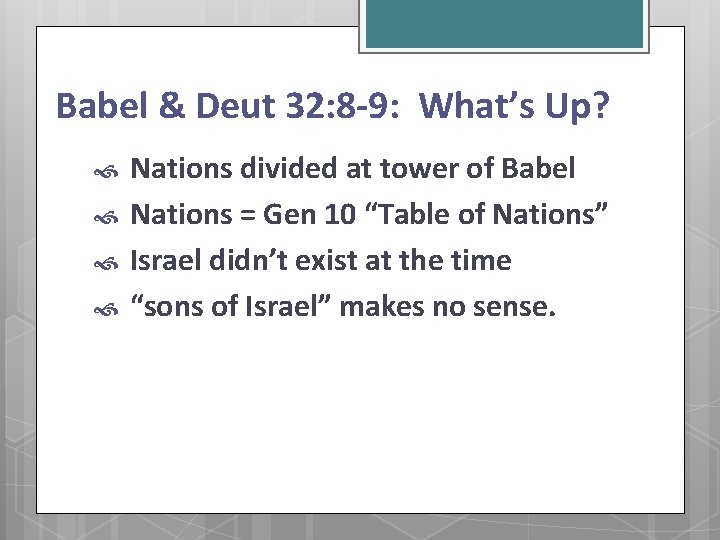 Babel & Deut 32:8-9: What’s Up?

Nations divided at tower of Babel
Nations = Gen 10 “Table of Nations”
Israel didn’t exist at the time
“sons of Israel” makes no sense.